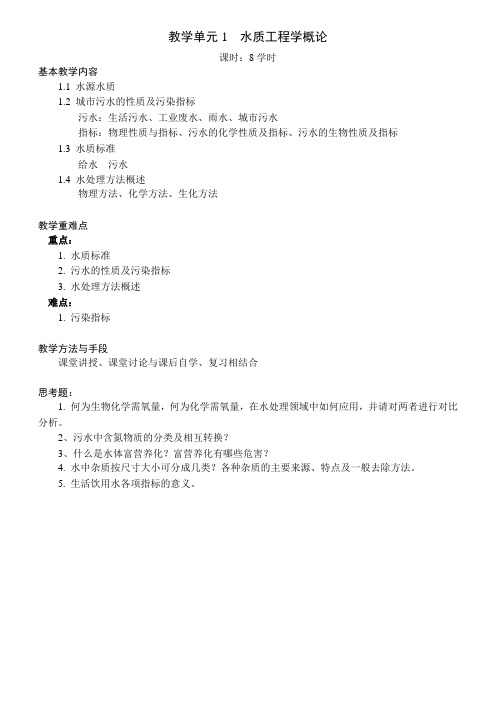 教学单元 1　水质工程学概论

课时：8 学时

基本教学内容

1.1 水源水质

1.2 城市污水的性质及污染指标

污水：生活污水、工业废水、雨水、城市污水

指标：物理性质与指标、污水的化学性质及指标、污水的生物性质及指标

1.3 水质标准

给水　污水

1.4 水处理方法概述

物理方法、化学方法、生化方法

教学重难点

重点：

1. 水质标准

2. 污水的性质及污染指标

3. 水处理方法概述

难点：

1. 污染指标

教学方法与手段

课堂讲授、课堂讨论与课后自学、复习相结合

思考题：

1. 何为生物化学需氧量，何为化学需氧量，在水处理领域中如何应用，并请对两者进行对比分析。

2、污水中含氮物质的分类及相互转换？

3、什么是水体富营养化？富营养化有哪些危害？

4. 水中杂质按尺寸大小可分成几类？各种杂质的主要来源、特点及一般去除方法。

5. 生活饮用水各项指标的意义。